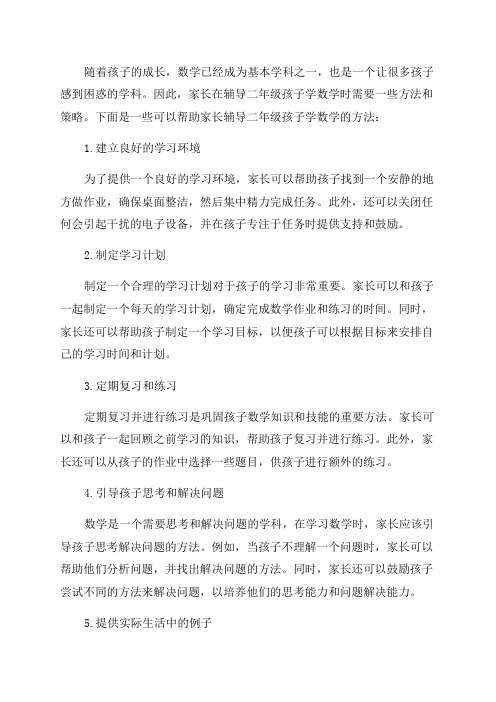 随着孩子的成长，数学已经成为基本学科之一，也是一个让很多孩子感到困惑的学科。因此，家长在辅导二年级孩子学数学时需要一些方法和策略。下面是一些可以帮助家长辅导二年级孩子学数学的方法：

1.建立良好的学习环境

为了提供一个良好的学习环境，家长可以帮助孩子找到一个安静的地方做作业，确保桌面整洁，然后集中精力完成任务。此外，还可以关闭任何会引起干扰的电子设备，并在孩子专注于任务时提供支持和鼓励。

2.制定学习计划

制定一个合理的学习计划对于孩子的学习非常重要。家长可以和孩子一起制定一个每天的学习计划，确定完成数学作业和练习的时间。同时，家长还可以帮助孩子制定一个学习目标，以便孩子可以根据目标来安排自己的学习时间和计划。

3.定期复习和练习

定期复习并进行练习是巩固孩子数学知识和技能的重要方法。家长可以和孩子一起回顾之前学习的知识，帮助孩子复习并进行练习。此外，家长还可以从孩子的作业中选择一些题目，供孩子进行额外的练习。

4.引导孩子思考和解决问题

数学是一个需要思考和解决问题的学科，在学习数学时，家长应该引导孩子思考解决问题的方法。例如，当孩子不理解一个问题时，家长可以帮助他们分析问题，并找出解决问题的方法。同时，家长还可以鼓励孩子尝试不同的方法来解决问题，以培养他们的思考能力和问题解决能力。

5.提供实际生活中的例子